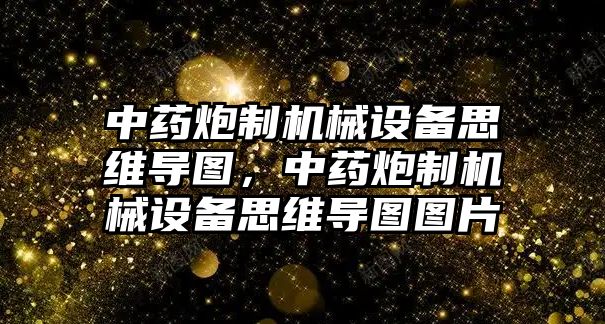 中药炮制机械设备思维导图，中药炮制机械设备思维导图图片